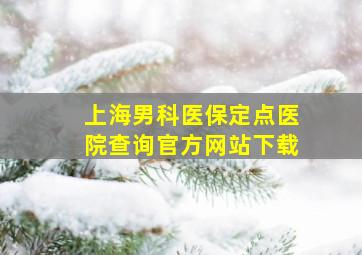 上海男科医保定点医院查询官方网站下载